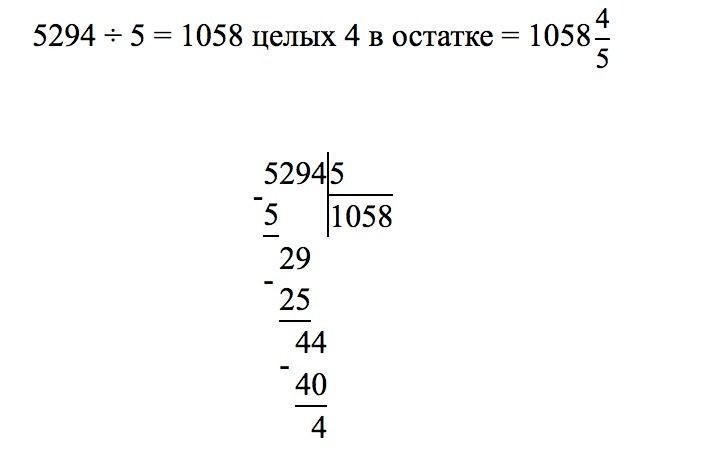 $5294 \div 5 = 1058$ целых 4 в остатке $= 1058\frac{4}{5}$

5294 | 5
- 5 | 1058
29
- 25
44
- 40
4